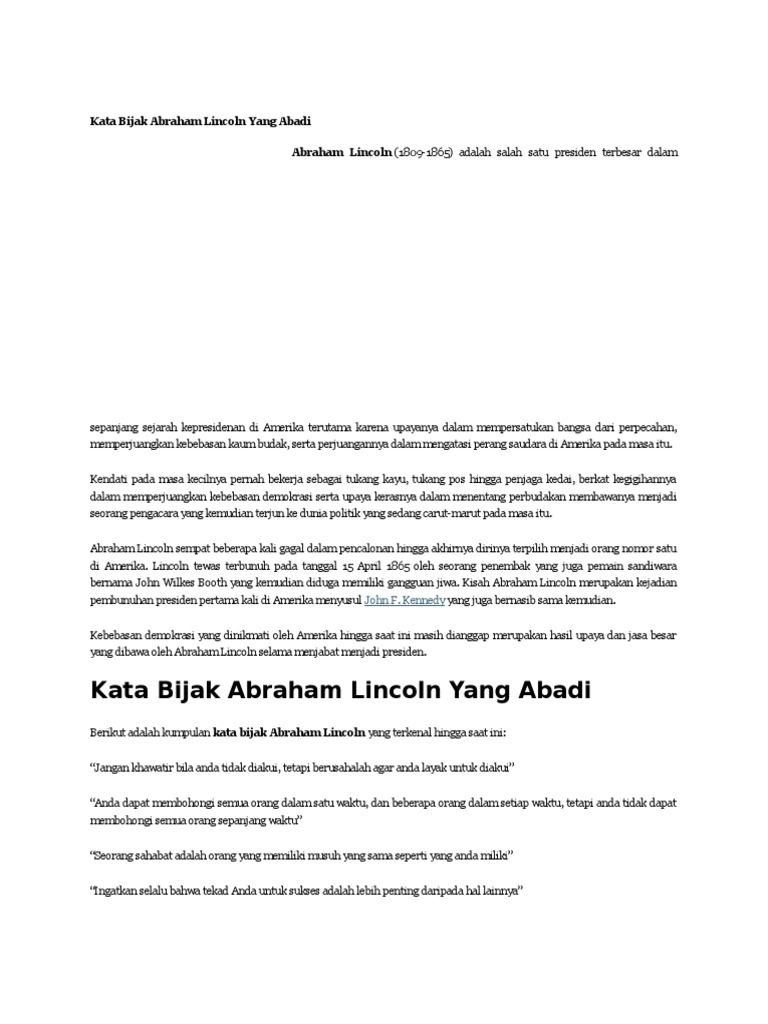 Kata Bijak Abraham Lincoln Yang Abadi

Abraham Lincoln (1809-1865) adalah salah satu presiden terbesar dalam

sepanjang sejarah kepresidenan di Amerika terutama karena upayanya dalam mempersatukan bangsa dari perpecahan, memperjuangkan kebebasan kaum budak, serta perjuangannya dalam mengatasi perang saudara di Amerika pada masa itu.

Kendati pada masa kecilnya pernah bekerja sebagai tukang kayu, tukang pos hingga penjaga kedai, berkat kegigihannya dalam memperjuangkan kebebasan demokrasi serta upaya kerasnya dalam menentang perbudakan membawanya menjadi seorang pengacara yang kemudian terjun ke dunia politik yang sedang carut-marut pada masa itu.

Abraham Lincoln sempat beberapa kali gagal dalam pencalonan hingga akhirnya dirinya terpilih menjadi orang nomor satu di Amerika. Lincoln tewas terbunuh pada tanggal 15 April 1865 oleh seorang penembak yang juga pemain sandiwara bernama John Wilkes Booth yang kemudian diduga memiliki gangguan jiwa. Kisah Abraham Lincoln merupakan kejadian pembunuhan presiden pertama kali di Amerika menyusul John F. Kennedy yang juga bernasib sama kemudian.

Kebebasan demokrasi yang dinikmati oleh Amerika hingga saat ini masih dianggap merupakan hasil upaya dan jasa besar yang dibawa oleh Abraham Lincoln selama menjabat menjadi presiden.

Kata Bijak Abraham Lincoln Yang Abadi

Berikut adalah kumpulan kata bijak Abraham Lincoln yang terkenal hingga saat ini:

“Jangan khawatir bila anda tidak diakui, tetapi berusahalah agar anda layak untuk diakui”

“Anda dapat membohongi semua orang dalam satu waktu, dan beberapa orang dalam setiap waktu, tetapi anda tidak dapat membohongi semua orang sepanjang waktu”

“Seorang sahabat adalah orang yang memiliki musuh yang sama seperti yang anda miliki”

“Ingatkan selalu bahwa tekad Anda untuk sukses adalah lebih penting daripada hal lainnya”